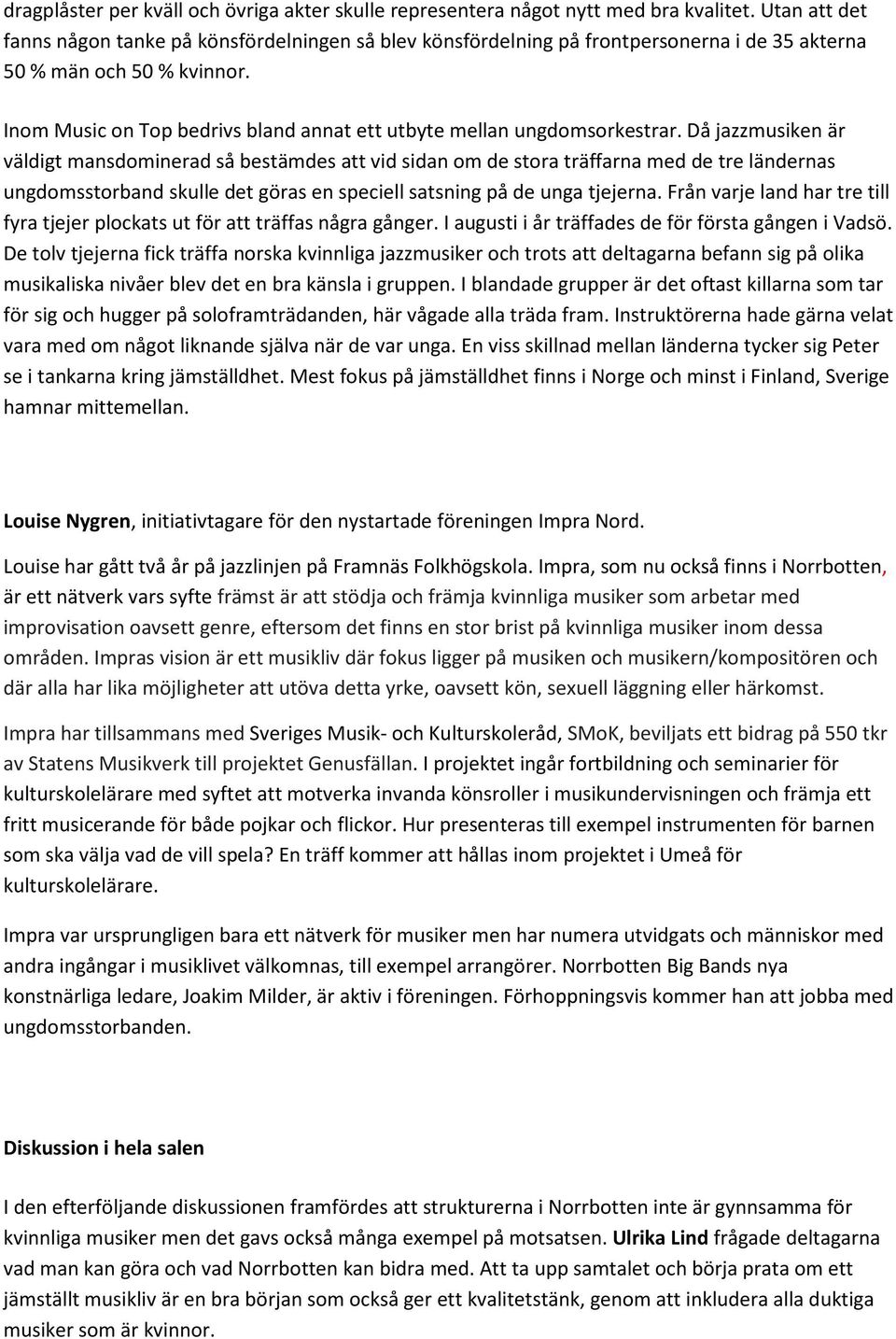 dragplåster per kväll och övriga akter skulle representera något nytt med bra kvalitet. Utan att det fanns någon tanke på könsfördelningen så blev könsfördelning på frontpersonerna i de 35 akterna 50 % män och 50 % kvinnor.

Inom Music on Top bedrivs bland annat ett utbyte mellan ungdomsorkestrar. Då jazzmusiken är väldigt mansdominerad så bestämdes att vid sidan om de stora träffarna med de tre ländernas ungdomsstorband skulle det göras en speciell satsning på de unga tjejerna. Från varje land har tre till fyra tjejer plockats ut för att träffas några gånger. I augusti i år träffades de för första gången i Vadsö. De tolv tjejerna fick träffa norska kvinnliga jazzmusiker och trots att deltagarna befann sig på olika musikaliska nivåer blev det en bra känsla i gruppen. I blandade grupper är det oftast killarna som tar för sig och hugger på soloframträdanden, här vågade alla träda fram. Instruktörerna hade gärna velat vara med om något liknande själva när de var unga. En viss skillnad mellan länderna tycker sig Peter se i tankarna kring jämställdhet. Mest fokus på jämställdhet finns i Norge och minst i Finland, Sverige hamnar mittemellan.

Louise Nygren, initiativtagare för den nystartade föreningen Impra Nord.

Louise har gått två år på jazzlinjen på Framnäs Folkhögskola. Impra, som nu också finns i Norrbotten, är ett nätverk vars syfte främst är att stödja och främja kvinnliga musiker som arbetar med improvisation oavsett genre, eftersom det finns en stor brist på kvinnliga musiker inom dessa områden. Impras vision är ett musikliv där fokus ligger på musiken och musikern/kompositören och där alla har lika möjligheter att utöva detta yrke, oavsett kön, sexuell läggning eller härkomst.

Impra har tillsammans med Sveriges Musik- och Kulturskoleråd, SMoK, beviljats ett bidrag på 550 tkr av Statens Musikverk till projektet Genusfällan. I projektet ingår fortbildning och seminarier för kulturskolelärare med syftet att motverka invanda könsroller i musikundervisningen och främja ett fritt musicerande för både pojkar och flickor. Hur presenteras till exempel instrumenten för barnen som ska välja vad de vill spela? En träff kommer att hållas inom projektet i Umeå för kulturskolelärare.

Impra var ursprungligen bara ett nätverk för musiker men har numera utvidgats och människor med andra ingångar i musiklivet välkomnas, till exempel arrangörer. Norrbotten Big Bands nya konstnärliga ledare, Joakim Milder, är aktiv i föreningen. Förhoppningsvis kommer han att jobba med ungdomsstorbanden.

Diskussion i hela salen

I den efterföljande diskussionen framfördes att strukturerna i Norrbotten inte är gynnsamma för kvinnliga musiker men det gavs också många exempel på motsatsen. Ulrika Lind frågade deltagarna vad man kan göra och vad Norrbotten kan bidra med. Att ta upp samtalet och börja prata om ett jämställt musikliv är en bra början som också ger ett kvalitetstänk, genom att inkludera alla duktiga musiker som är kvinnor.